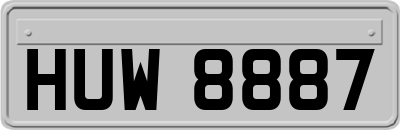 HUW 8887